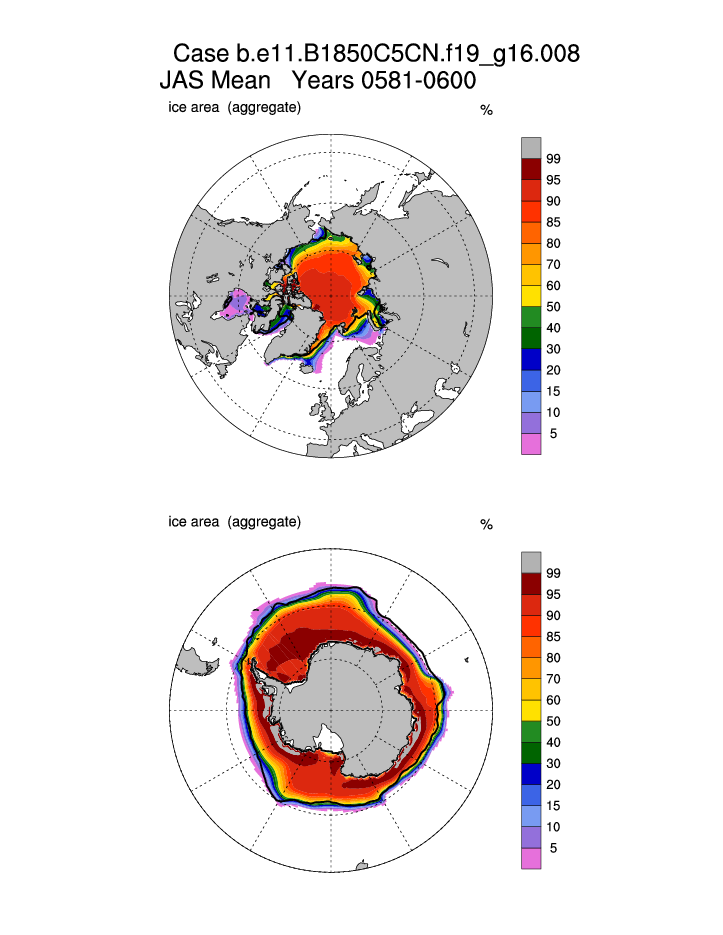 Case b.e11.B1850C5CN.f19_g16.008
JAS Mean Years 0581-0600

ice area (aggregate)

%

99
95
90
85
80
70
60
50
40
30
20
15
10
5

ice area (aggregate)

%

99
95
90
85
80
70
60
50
40
30
20
15
10
5